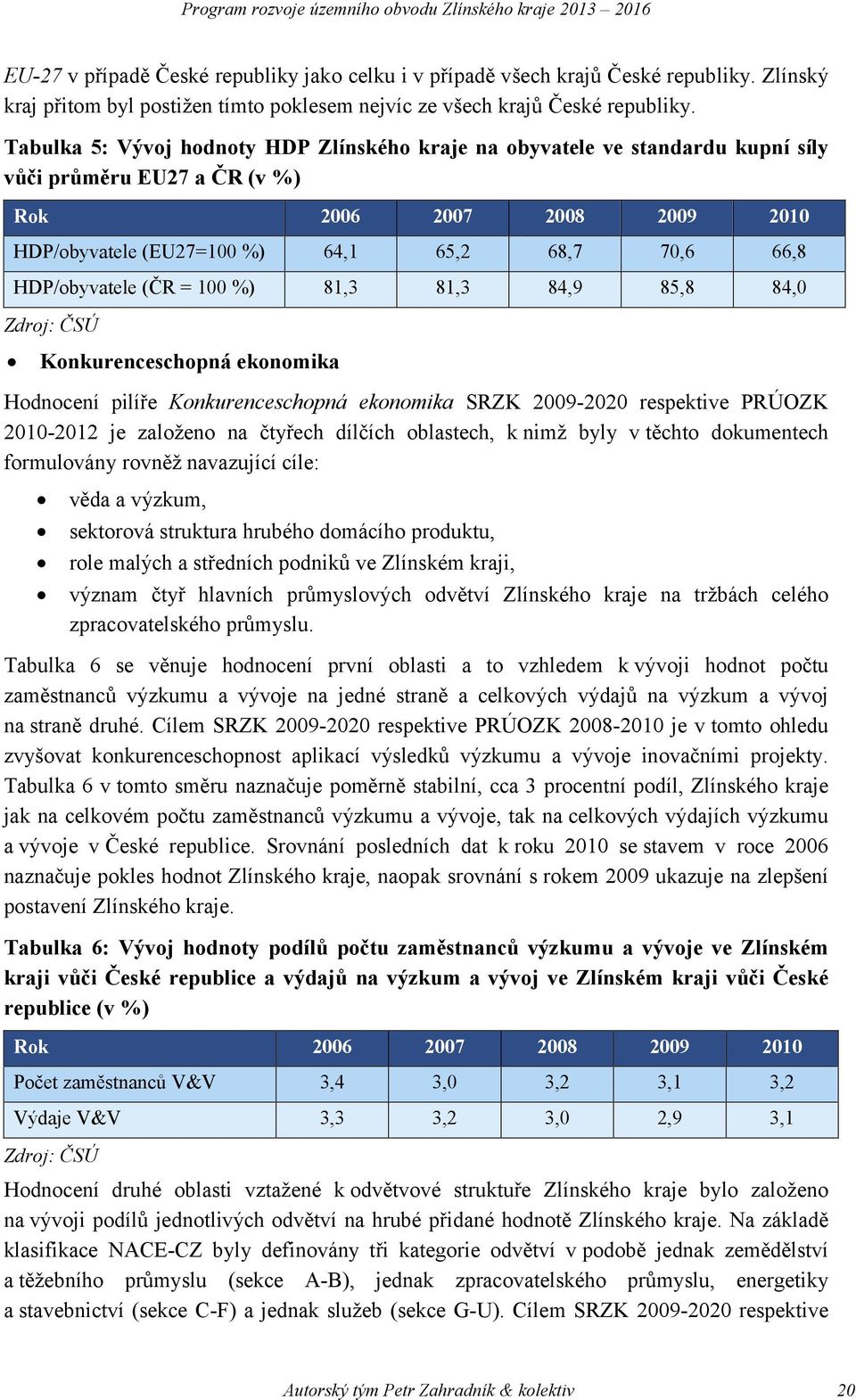 Program rozvoje územního obvodu Zlínského kraje 2013 – 2016

EU-27 v případě České republiky jako celku i v případě všech krajů České republiky. Zlínský kraj přitom byl postižen tímto poklesem nejvíc ze všech krajů České republiky.

Tabulka 5: Vývoj hodnoty HDP Zlínského kraje na obyvatele ve standardu kupní síly vůči průměru EU27 a ČR (v %)

| Rok | 2006 | 2007 | 2008 | 2009 | 2010 |
|---|---|---|---|---|---|
| HDP/obyvatele (EU27=100 %) | 64,1 | 65,2 | 68,7 | 70,6 | 66,8 |
| HDP/obyvatele (ČR = 100 %) | 81,3 | 81,3 | 84,9 | 85,8 | 84,0 |

Zdroj: ČSÚ

• Konkurenceschopná ekonomika

Hodnocení pilíře Konkurenceschopná ekonomika SRZK 2009-2020 respektive PRÚOZK 2010-2012 je založeno na čtyřech dílčích oblastech, k nimž byly v těchto dokumentech formulovány rovněž navazující cíle:

• věda a výzkum,
• sektorová struktura hrubého domácího produktu,
• role malých a středních podniků ve Zlínském kraji,
• význam čtyř hlavních průmyslových odvětví Zlínského kraje na tržbách celého zpracovatelského průmyslu.

Tabulka 6 se věnuje hodnocení první oblasti a to vzhledem k vývoji hodnot počtu zaměstnanců výzkumu a vývoje na jedné straně a celkových výdajů na výzkum a vývoj na straně druhé. Cílem SRZK 2009-2020 respektive PRÚOZK 2008-2010 je v tomto ohledu zvyšovat konkurenceschopnost aplikací výsledků výzkumu a vývoje inovačními projekty. Tabulka 6 v tomto směru naznačuje poměrně stabilní, cca 3 procentní podíl, Zlínského kraje jak na celkovém počtu zaměstnanců výzkumu a vývoje, tak na celkových výdajích výzkumu a vývoje v České republice. Srovnání posledních dat k roku 2010 se stavem v roce 2006 naznačuje pokles hodnot Zlínského kraje, naopak srovnání s rokem 2009 ukazuje na zlepšení postavení Zlínského kraje.

Tabulka 6: Vývoj hodnoty podílů počtu zaměstnanců výzkumu a vývoje ve Zlínském kraji vůči České republice a výdajů na výzkum a vývoj ve Zlínském kraji vůči České republice (v %)

| Rok | 2006 | 2007 | 2008 | 2009 | 2010 |
|---|---|---|---|---|---|
| Počet zaměstnanců V&V | 3,4 | 3,0 | 3,2 | 3,1 | 3,2 |
| Výdaje V&V | 3,3 | 3,2 | 3,0 | 2,9 | 3,1 |

Zdroj: ČSÚ

Hodnocení druhé oblasti vztažené k odvětvové struktuře Zlínského kraje bylo založeno na vývoji podílů jednotlivých odvětví na hrubé přidané hodnotě Zlínského kraje. Na základě klasifikace NACE-CZ byly definovány tři kategorie odvětví v podobě jednak zemědělství a těžebního průmyslu (sekce A-B), jednak zpracovatelského průmyslu, energetiky a stavebnictví (sekce C-F) a jednak služeb (sekce G-U). Cílem SRZK 2009-2020 respektive

Autorský tým Petr Zahradník & kolektiv 20